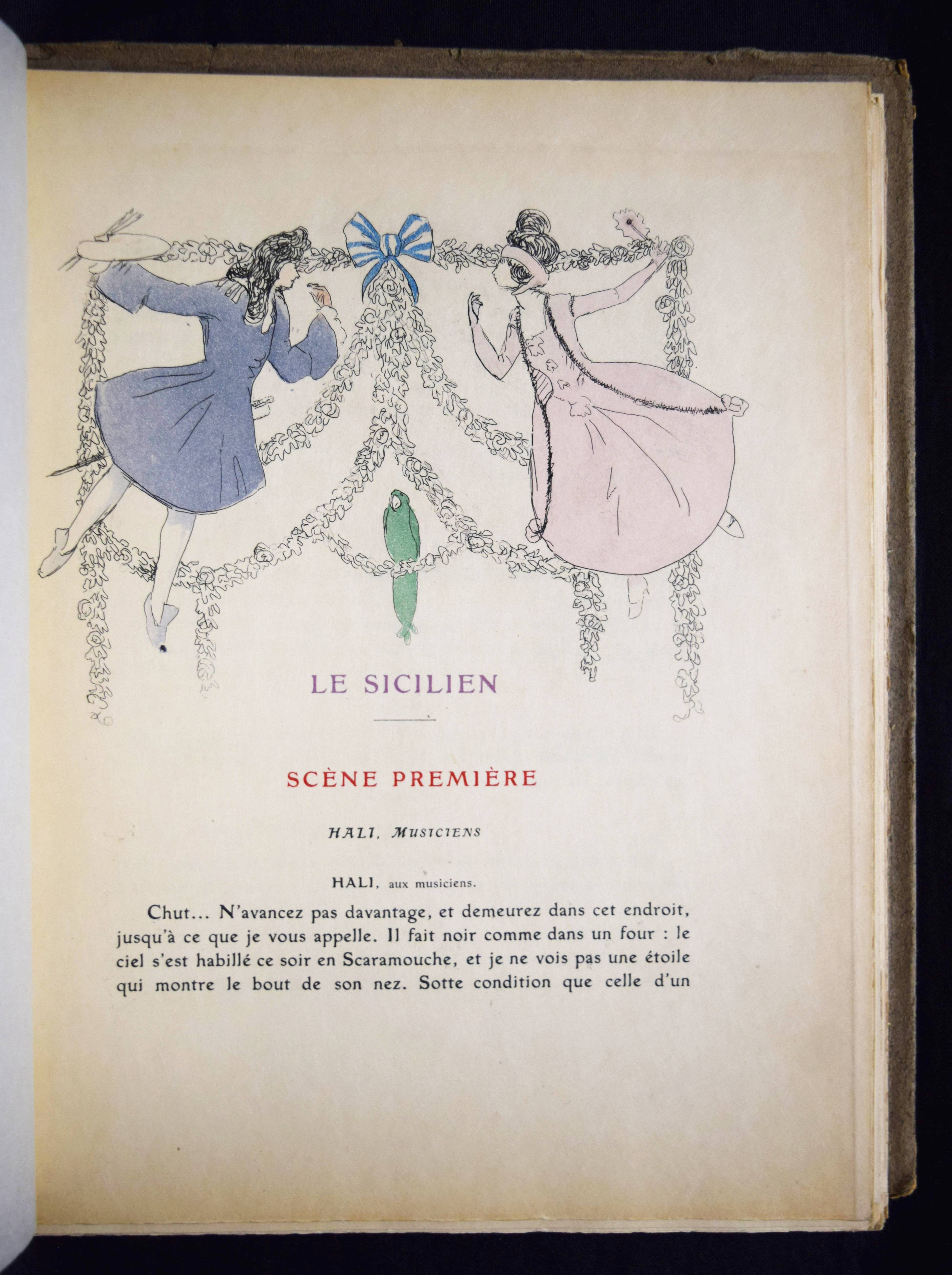 LE SICILIEN

SCÈNE PREMIÈRE

HALI, MUSICIENS

HALI, aux musiciens.

Chut... N'avancez pas davantage, et demeurez dans cet endroit, jusqu'à ce que je vous appelle. Il fait noir comme dans un four : le ciel s'est habillé ce soir en Scaramouche, et je ne vois pas une étoile qui montre le bout de son nez. Sotte condition que celle d'un